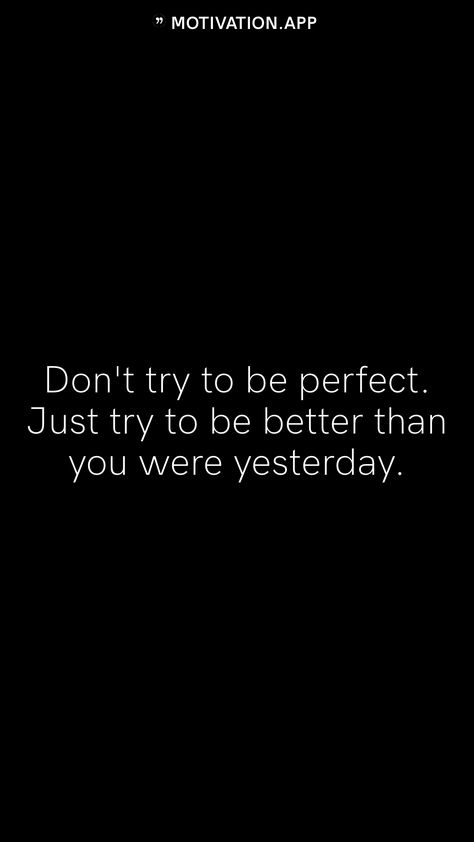 ” MOTIVATION.APP

Don't try to be perfect. Just try to be better than you were yesterday.